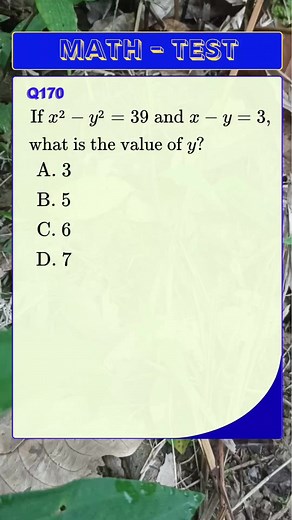 MATH - TEST

Q170

If $x^2 - y^2 = 39$ and $x - y = 3$, what is the value of $y$?

A. 3

B. 5

C. 6

D. 7